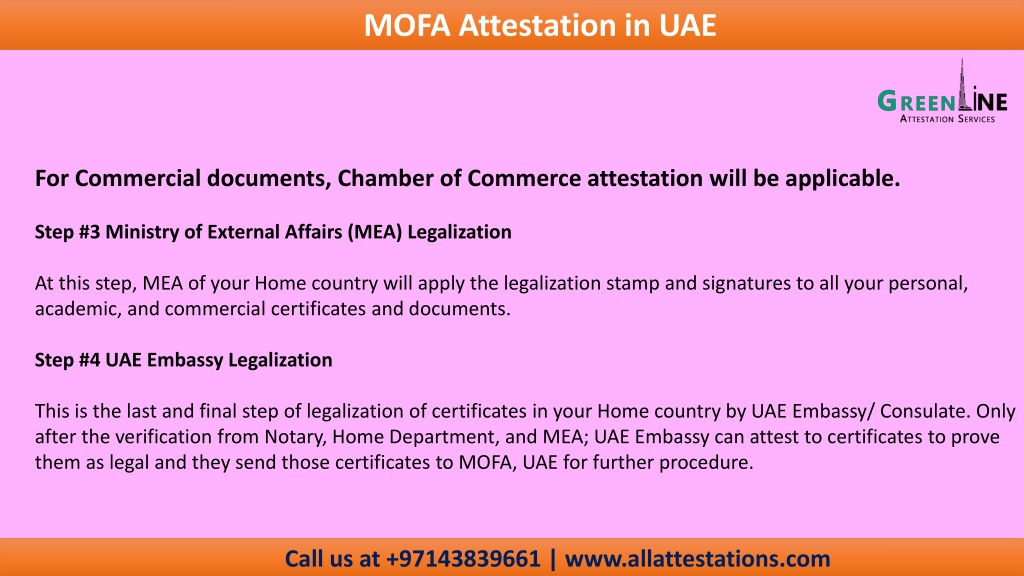 MOFA Attestation in UAE

GREENLINE
ATTESTATION SERVICES

For Commercial documents, Chamber of Commerce attestation will be applicable.

Step #3 Ministry of External Affairs (MEA) Legalization

At this step, MEA of your Home country will apply the legalization stamp and signatures to all your personal, academic, and commercial certificates and documents.

Step #4 UAE Embassy Legalization

This is the last and final step of legalization of certificates in your Home country by UAE Embassy/ Consulate. Only after the verification from Notary, Home Department, and MEA; UAE Embassy can attest to certificates to prove them as legal and they send those certificates to MOFA, UAE for further procedure.

Call us at +97143839661 | www.allattestations.com